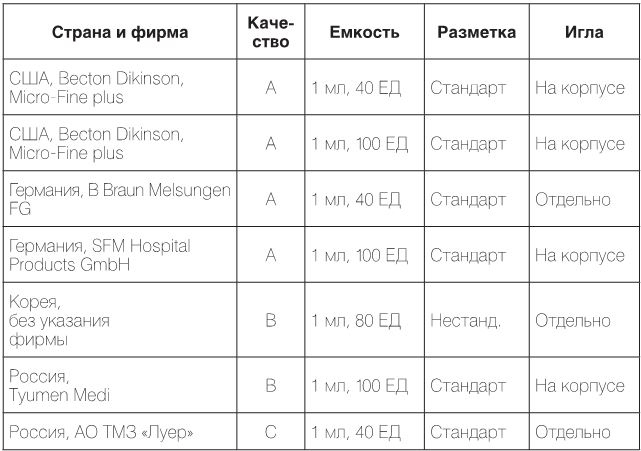 | Страна и фирма | Качество | Емкость | Разметка | Игла |
|---|---|---|---|---|
| США, Becton Dikinson, Micro-Fine plus | A | 1 мл, 40 ЕД | Стандарт | На корпусе |
| США, Becton Dikinson, Micro-Fine plus | A | 1 мл, 100 ЕД | Стандарт | На корпусе |
| Германия, B Braun Melsungen FG | A | 1 мл, 40 ЕД | Стандарт | Отдельно |
| Германия, SFM Hospital Products GmbH | A | 1 мл, 100 ЕД | Стандарт | На корпусе |
| Корея, без указания фирмы | B | 1 мл, 80 ЕД | Нестанд. | Отдельно |
| Россия, Tyumen Medi | B | 1 мл, 100 ЕД | Стандарт | На корпусе |
| Россия, АО ТМЗ «Луер» | C | 1 мл, 40 ЕД | Стандарт | Отдельно |